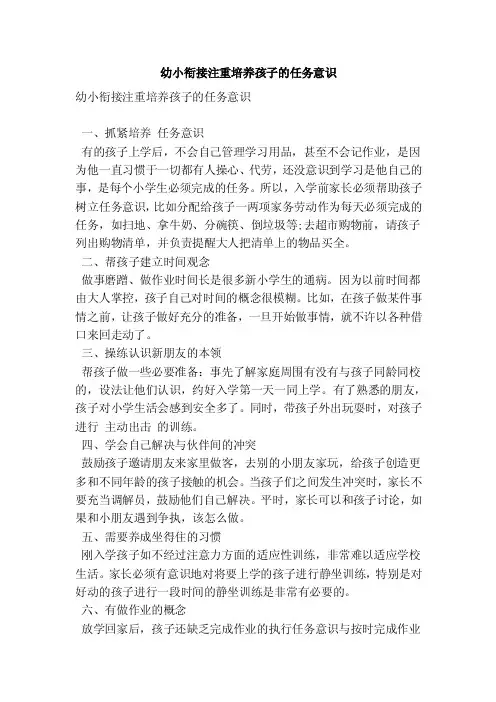 幼小衔接注重培养孩子的任务意识

幼小衔接注重培养孩子的任务意识

一、抓紧培养 任务意识

有的孩子上学后，不会自己管理学习用品，甚至不会记作业，是因为他一直习惯于一切都有人操心、代劳，还没意识到学习是他自己的事，是每个小学生必须完成的任务。所以，入学前家长必须帮助孩子树立任务意识，比如分配给孩子一两项家务劳动作为每天必须完成的任务，如扫地、拿牛奶、分碗筷、倒垃圾等;去超市购物前，请孩子列出购物清单，并负责提醒大人把清单上的物品买全。

二、帮孩子建立时间观念

做事磨蹭、做作业时间长是很多新小学生的通病。因为以前时间都由大人掌控，孩子自己对时间的概念很模糊。比如，在孩子做某件事情之前，让孩子做好充分的准备，一旦开始做事情，就不许以各种借口来回走动了。

三、操练认识新朋友的本领

帮孩子做一些必要准备：事先了解家庭周围有没有与孩子同龄同校的，设法让他们认识，约好入学第一天一同上学。有了熟悉的朋友，孩子对小学生活会感到安全多了。同时，带孩子外出玩耍时，对孩子进行 主动出击 的训练。

四、学会自己解决与伙伴间的冲突

鼓励孩子邀请朋友来家里做客，去别的小朋友家玩，给孩子创造更多和不同年龄的孩子接触的机会。当孩子们之间发生冲突时，家长不要充当调解员，鼓励他们自己解决。平时，家长可以和孩子讨论，如果和小朋友遇到争执，该怎么做。

五、需要养成坐得住的习惯

刚入学孩子如不经过注意力方面的适应性训练，非常难以适应学校生活。家长必须有意识地对将要上学的孩子进行静坐训练，特别是对好动的孩子进行一段时间的静坐训练是非常有必要的。

六、有做作业的概念

放学回家后，孩子还缺乏完成作业的执行任务意识与按时完成作业